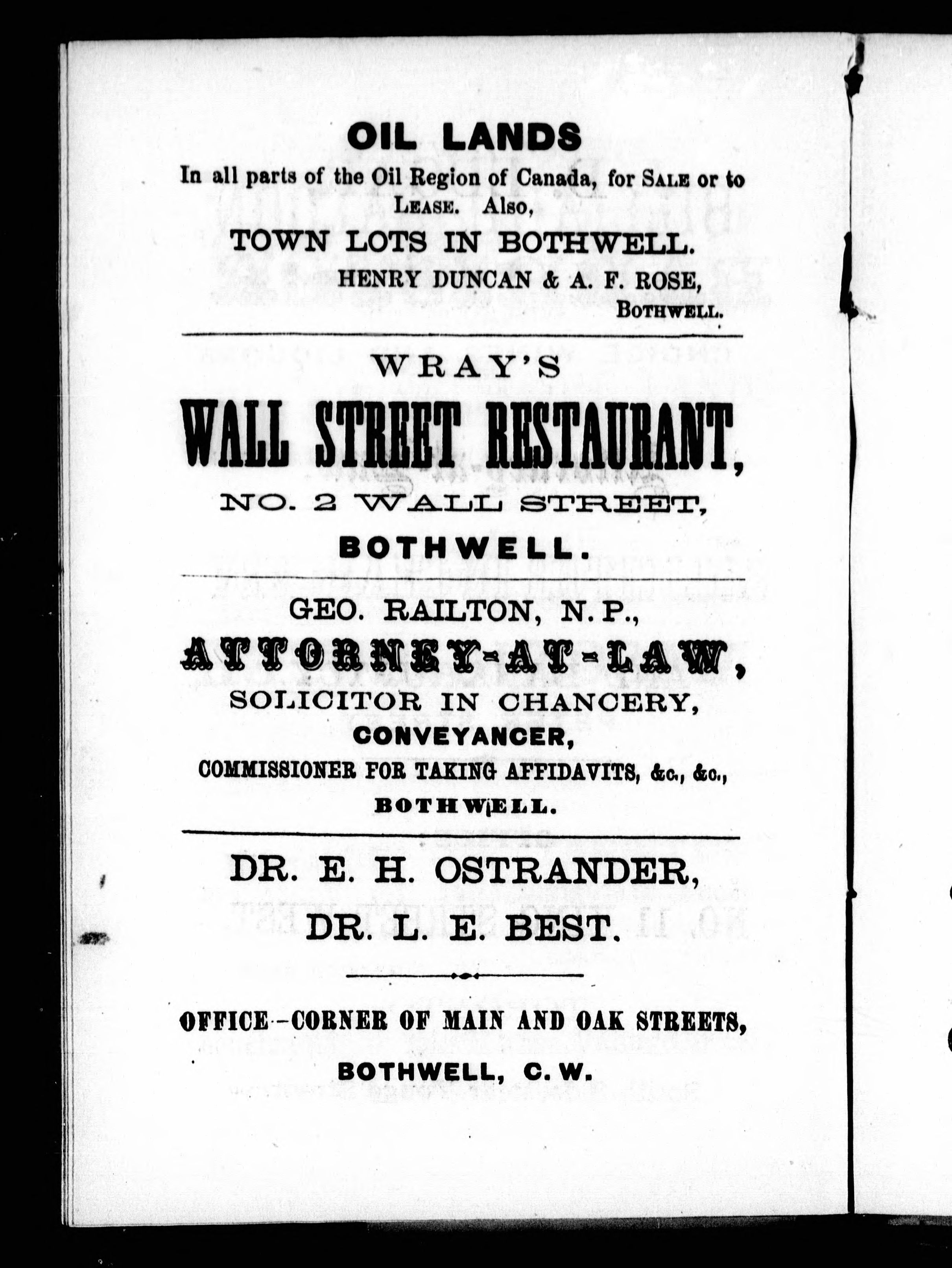 OIL LANDS

In all parts of the Oil Region of Canada, for SALE or to LEASE. Also,

TOWN LOTS IN BOTHWELL.

HENRY DUNCAN & A. F. ROSE,
BOTHWELL.

WRAY'S

WALL STREET RESTAURANT,

NO. 2 WALL STREET,

BOTHWELL.

GEO. RAILTON, N. P.,

ATTORNEY-AT-LAW,

SOLICITOR IN CHANCERY,

CONVEYANCER,

COMMISSIONER FOR TAKING AFFIDAVITS, &c., &c.,

BOTHWELL.

DR. E. H. OSTRANDER,

DR. L. E. BEST.

OFFICE—CORNER OF MAIN AND OAK STREETS,

BOTHWELL, C. W.